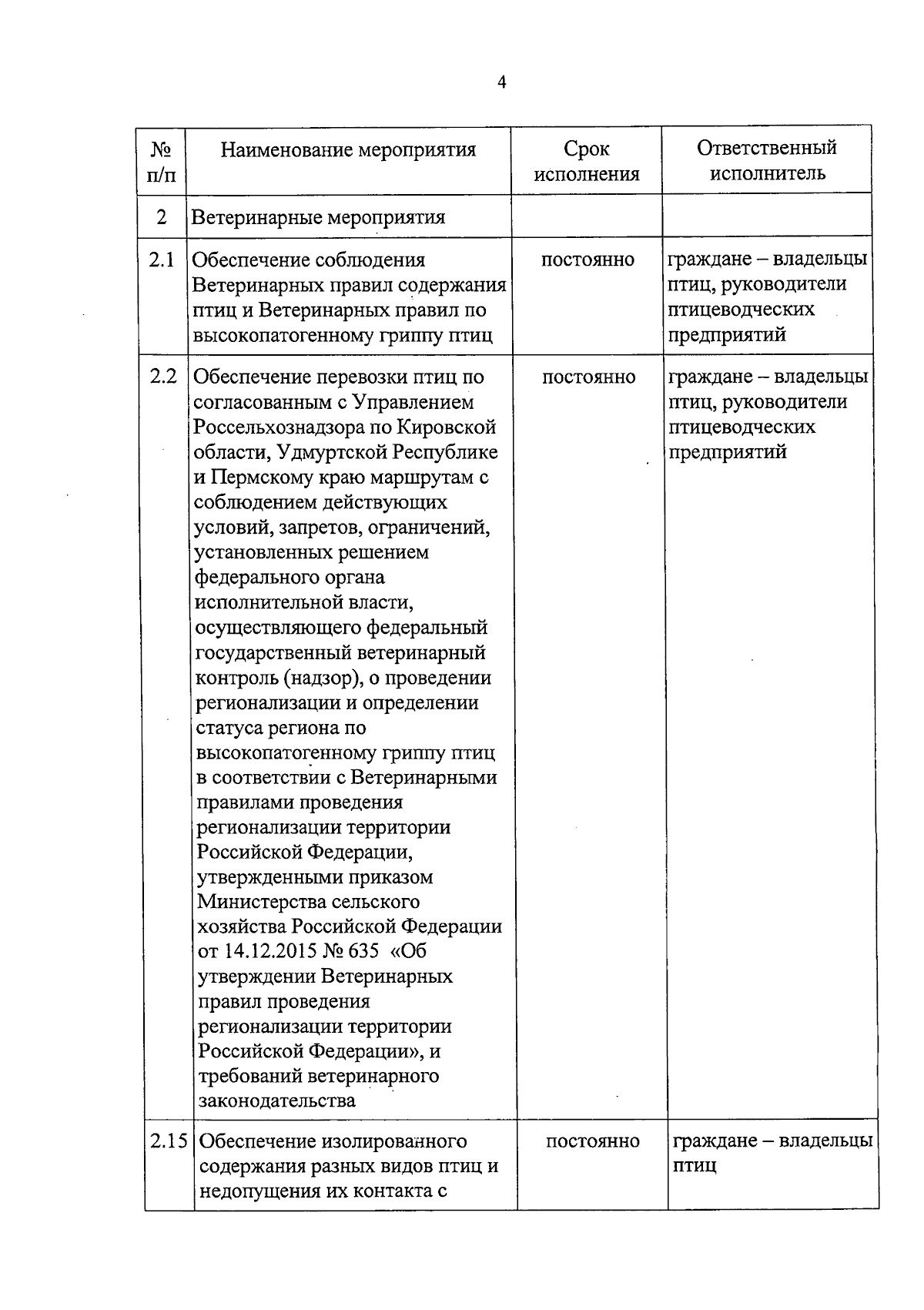 4

| № п/п | Наименование мероприятия | Срок исполнения | Ответственный исполнитель |
|---|---|---|---|
| 2 | Ветеринарные мероприятия | | |
| 2.1 | Обеспечение соблюдения Ветеринарных правил содержания птиц и Ветеринарных правил по высокопатогенному гриппу птиц | постоянно | граждане – владельцы птиц, руководители птицеводческих предприятий |
| 2.2 | Обеспечение перевозки птиц по согласованным с Управлением Россельхознадзора по Кировской области, Удмуртской Республике и Пермскому краю маршрутам с соблюдением действующих условий, запретов, ограничений, установленных решением федерального органа исполнительной власти, осуществляющего федеральный государственный ветеринарный контроль (надзор), о проведении регионализации и определении статуса региона по высокопатогенному гриппу птиц в соответствии с Ветеринарными правилами проведения регионализации территории Российской Федерации, утвержденными приказом Министерства сельского хозяйства Российской Федерации от 14.12.2015 № 635 «Об утверждении Ветеринарных правил проведения регионализации территории Российской Федерации», и требований ветеринарного законодательства | постоянно | граждане – владельцы птиц, руководители птицеводческих предприятий |
| 2.15 | Обеспечение изолированного содержания разных видов птиц и недопущения их контакта с | постоянно | граждане – владельцы птиц |